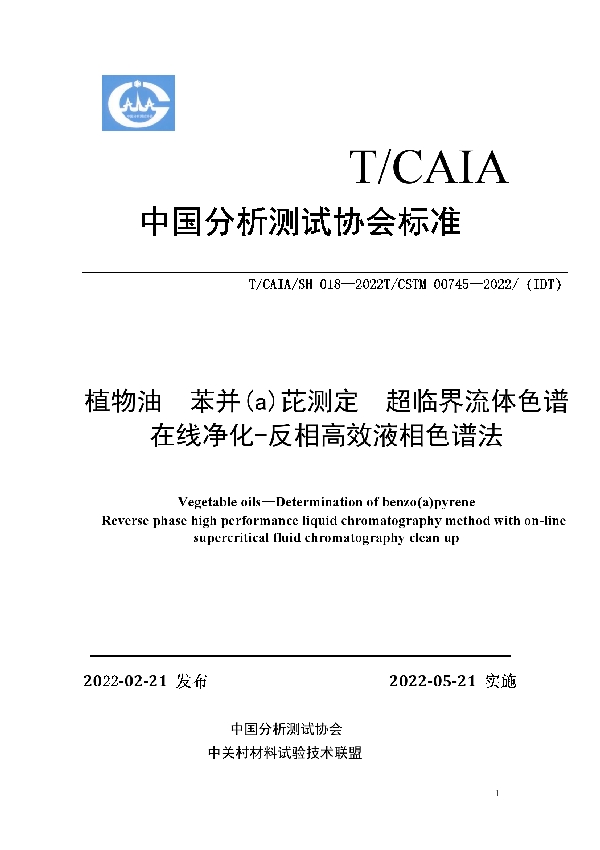 T/CAIA

中国分析测试协会标准

T/CAIA/SH 018—2022T/CSTM 00745—2022/ (IDT)

植物油　苯并(a)芘测定　超临界流体色谱在线净化-反相高效液相色谱法

Vegetable oils—Determination of benzo(a)pyrene
Reverse phase high performance liquid chromatography method with on-line supercritical fluid chromatography clean up

2022-02-21 发布　　2022-05-21 实施

中国分析测试协会
中关村材料试验技术联盟

1